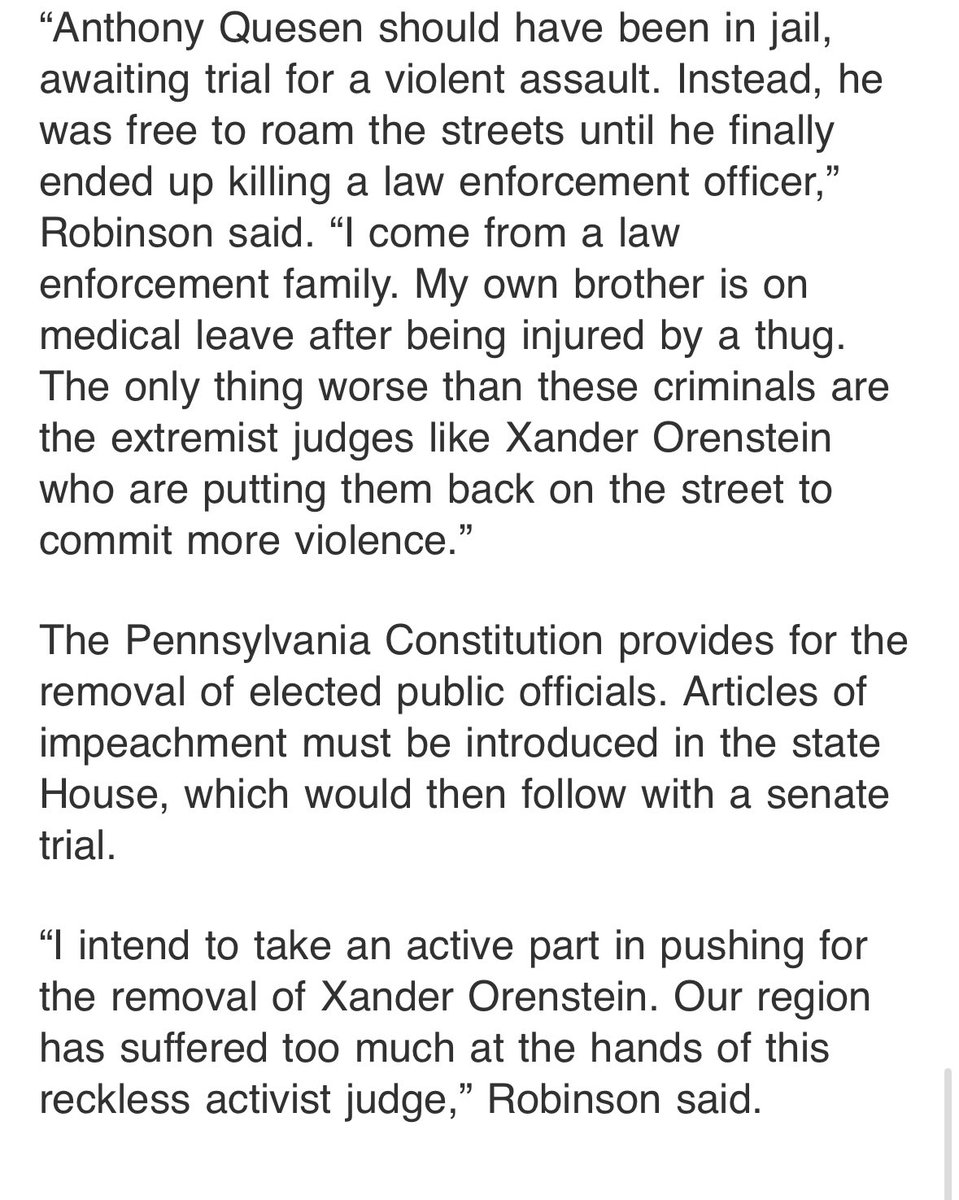 “Anthony Quesen should have been in jail, awaiting trial for a violent assault. Instead, he was free to roam the streets until he finally ended up killing a law enforcement officer,” Robinson said. “I come from a law enforcement family. My own brother is on medical leave after being injured by a thug. The only thing worse than these criminals are the extremist judges like Xander Orenstein who are putting them back on the street to commit more violence.”

The Pennsylvania Constitution provides for the removal of elected public officials. Articles of impeachment must be introduced in the state House, which would then follow with a senate trial.

“I intend to take an active part in pushing for the removal of Xander Orenstein. Our region has suffered too much at the hands of this reckless activist judge,” Robinson said.